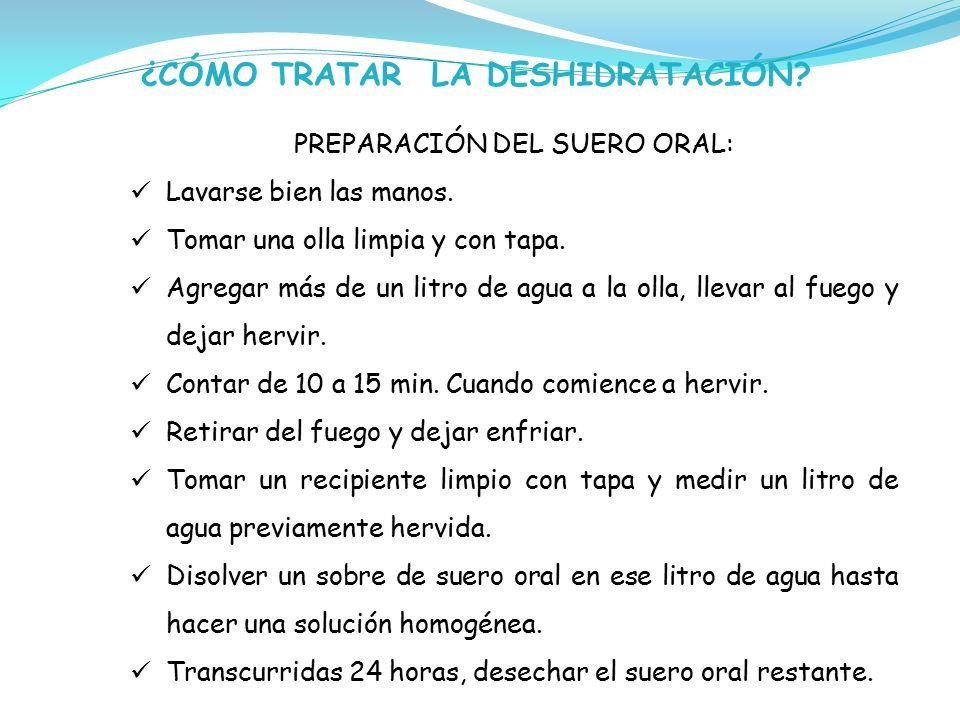 ¿CÓMO TRATAR LA DESHIDRATACIÓN?

PREPARACIÓN DEL SUERO ORAL:

✓ Lavarse bien las manos.

✓ Tomar una olla limpia y con tapa.

✓ Agregar más de un litro de agua a la olla, llevar al fuego y dejar hervir.

✓ Contar de 10 a 15 min. Cuando comience a hervir.

✓ Retirar del fuego y dejar enfriar.

✓ Tomar un recipiente limpio con tapa y medir un litro de agua previamente hervida.

✓ Disolver un sobre de suero oral en ese litro de agua hasta hacer una solución homogénea.

✓ Transcurridas 24 horas, desechar el suero oral restante.